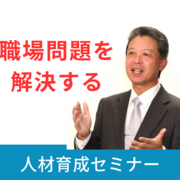 職場問題を
解決する

人材育成セミナー